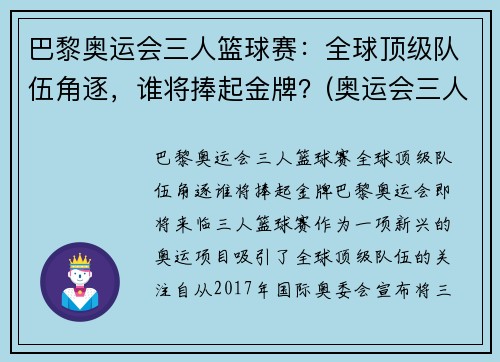 巴黎奥运会三人篮球赛：全球顶级队伍角逐，谁将捧起金牌？(奥运会三人

巴黎奥运会三人篮球赛全球顶级队伍角逐谁将捧起金牌巴黎奥运会即将来临三人篮球赛作为一项新兴的奥运项目吸引了全球顶级队伍的关注自从2017年国际奥委会宣布将三